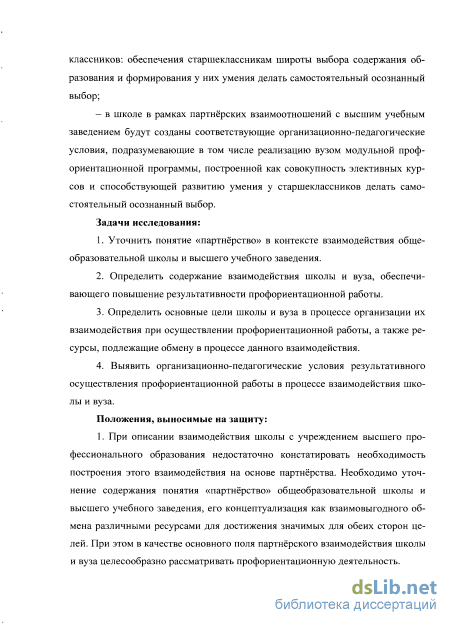 классников: обеспечения старшеклассникам широты выбора содержания образования и формирования у них умения делать самостоятельный осознанный выбор;

– в школе в рамках партнёрских взаимоотношений с высшим учебным заведением будут созданы соответствующие организационно-педагогические условия, подразумевающие в том числе реализацию вузом модульной профориентационной программы, построенной как совокупность элективных курсов и способствующей развитию умения у старшеклассников делать самостоятельный осознанный выбор.

Задачи исследования:

1. Уточнить понятие «партнёрство» в контексте взаимодействия общеобразовательной школы и высшего учебного заведения.

2. Определить содержание взаимодействия школы и вуза, обеспечивающего повышение результативности профориентационной работы.

3. Определить основные цели школы и вуза в процессе организации их взаимодействия при осуществлении профориентационной работы, а также ресурсы, подлежащие обмену в процессе данного взаимодействия.

4. Выявить организационно-педагогические условия результативного осуществления профориентационной работы в процессе взаимодействия школы и вуза.

Положения, выносимые на защиту:

1. При описании взаимодействия школы с учреждением высшего профессионального образования недостаточно констатировать необходимость построения этого взаимодействия на основе партнёрства. Необходимо уточнение содержания понятия «партнёрство» общеобразовательной школы и высшего учебного заведения, его концептуализация как взаимовыгодного обмена различными ресурсами для достижения значимых для обеих сторон целей. При этом в качестве основного поля партнёрского взаимодействия школы и вуза целесообразно рассматривать профориентационную деятельность.

dsLib.net
библиотека диссертаций